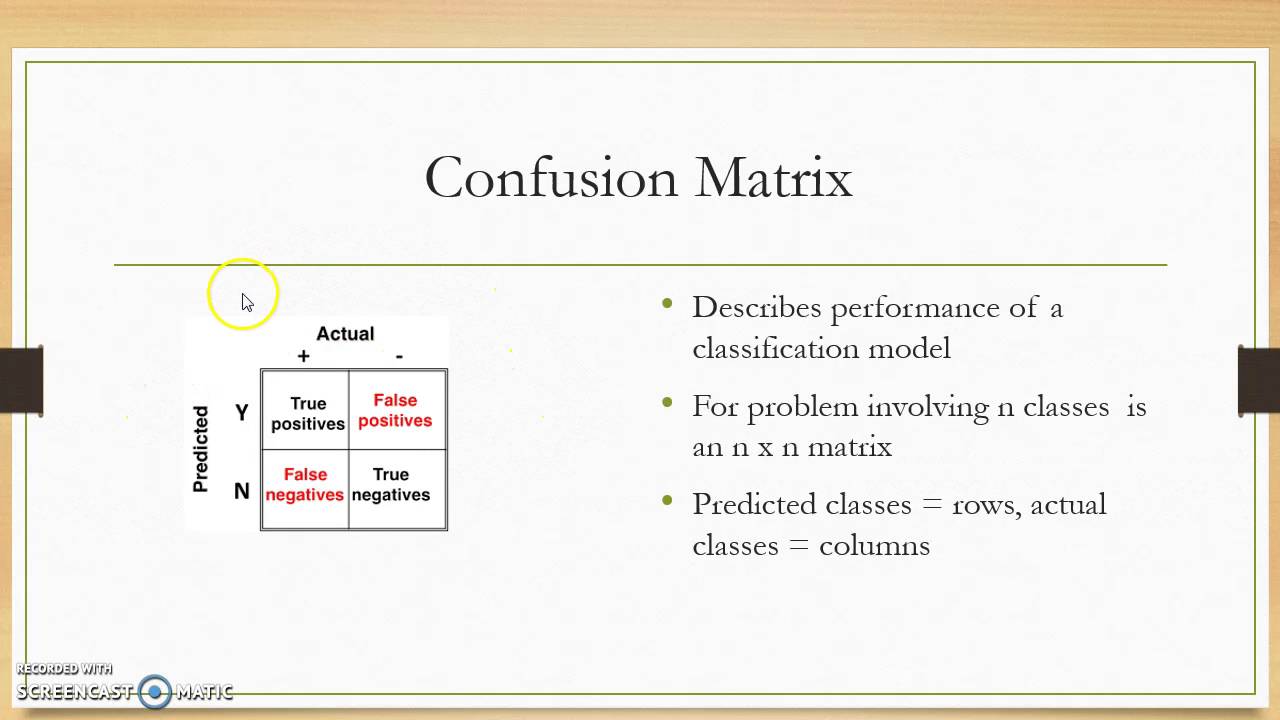 Confusion Matrix

Actual

| Predicted | + | - |
|---|---|---|
| Y | True positives | False positives |
| N | False negatives | True negatives |

• Describes performance of a classification model

• For problem involving n classes is an n x n matrix

• Predicted classes = rows, actual classes = columns

RECORDED WITH SCREENCAST-O-MATIC